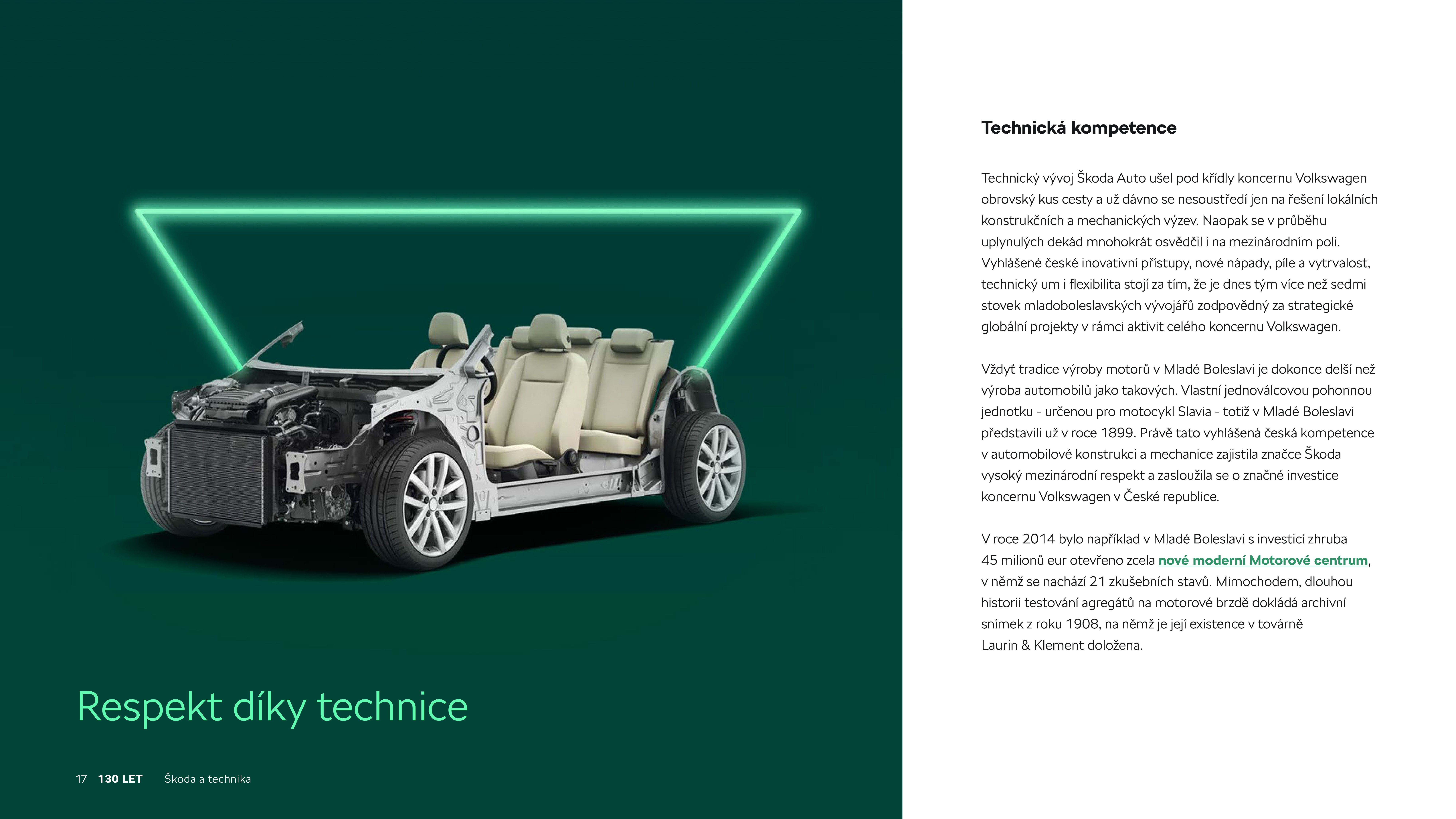 Respekt díky technice

17 130 LET Škoda a technika

Technická kompetence

Technický vývoj Škoda Auto ušel pod křídly koncernu Volkswagen obrovský kus cesty a už dávno se nesoustředí jen na řešení lokálních konstrukčních a mechanických výzev. Naopak se v průběhu uplynulých dekád mnohokrát osvědčil i na mezinárodním poli. Vyhlášené české inovativní přístupy, nové nápady, píle a vytrvalost, technický um i flexibilita stojí za tím, že je dnes tým více než sedmi stovek mladoboleslavských vývojářů zodpovědný za strategické globální projekty v rámci aktivit celého koncernu Volkswagen.

Vždyť tradice výroby motorů v Mladé Boleslavi je dokonce delší než výroba automobilů jako takových. Vlastní jednoválcovou pohonnou jednotku - určenou pro motocykl Slavia - totiž v Mladé Boleslavi představili už v roce 1899. Právě tato vyhlášená česká kompetence v automobilové konstrukci a mechanice zajistila značce Škoda vysoký mezinárodní respekt a zasloužila se o značné investice koncernu Volkswagen v České republice.

V roce 2014 bylo například v Mladé Boleslavi s investicí zhruba 45 milionů eur otevřeno zcela nové moderní Motorové centrum, v němž se nachází 21 zkušebních stavů. Mimochodem, dlouhou historii testování agregátů na motorové brzdě dokládá archivní snímek z roku 1908, na němž je její existence v továrně Laurin & Klement doložena.